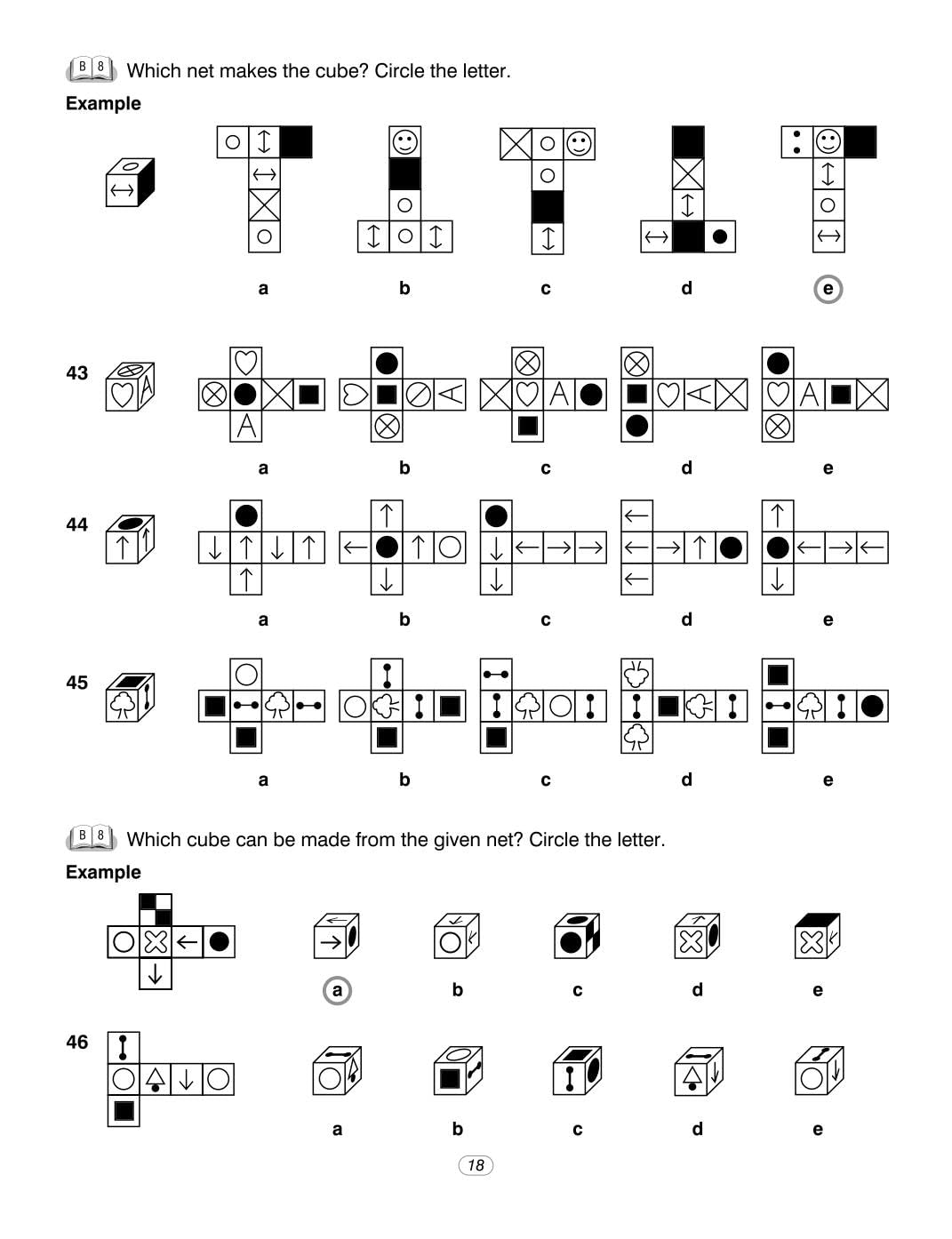 B 8 Which net makes the cube? Circle the letter.

Example

a b c d e

43

a b c d e

44

a b c d e

45

a b c d e

B 8 Which cube can be made from the given net? Circle the letter.

Example

a b c d e

46

a b c d e

18